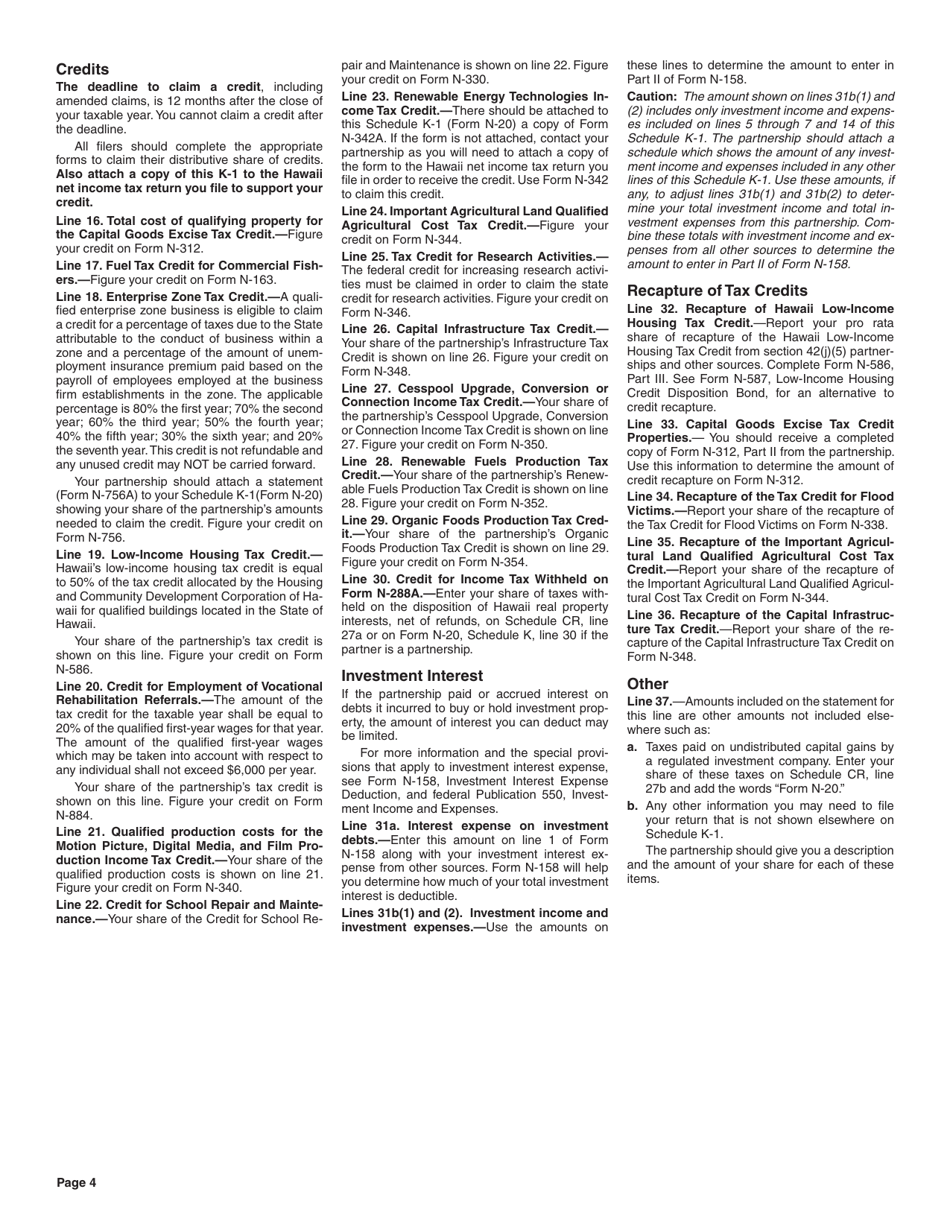 Credits

The deadline to claim a credit, including amended claims, is 12 months after the close of your taxable year. You cannot claim a credit after the deadline.

All filers should complete the appropriate forms to claim their distributive share of credits. Also attach a copy of this K-1 to the Hawaii net income tax return you file to support your credit.

Line 16. Total cost of qualifying property for the Capital Goods Excise Tax Credit.—Figure your credit on Form N-312.

Line 17. Fuel Tax Credit for Commercial Fishers.—Figure your credit on Form N-163.

Line 18. Enterprise Zone Tax Credit.—A qualified enterprise zone business is eligible to claim a credit for a percentage of taxes due to the State attributable to the conduct of business within a zone and a percentage of the amount of unemployment insurance premium paid based on the payroll of employees employed at the business firm establishments in the zone. The applicable percentage is 80% the first year; 70% the second year; 60% the third year; 50% the fourth year; 40% the fifth year; 30% the sixth year; and 20% the seventh year. This credit is not refundable and any unused credit may NOT be carried forward.

Your partnership should attach a statement (Form N-756A) to your Schedule K-1(Form N-20) showing your share of the partnership's amounts needed to claim the credit. Figure your credit on Form N-756.

Line 19. Low-Income Housing Tax Credit.—Hawaii's low-income housing tax credit is equal to 50% of the tax credit allocated by the Housing and Community Development Corporation of Hawaii for qualified buildings located in the State of Hawaii.

Your share of the partnership's tax credit is shown on this line. Figure your credit on Form N-586.

Line 20. Credit for Employment of Vocational Rehabilitation Referrals.—The amount of the tax credit for the taxable year shall be equal to 20% of the qualified first-year wages for that year. The amount of the qualified first-year wages which may be taken into account with respect to any individual shall not exceed $6,000 per year.

Your share of the partnership's tax credit is shown on this line. Figure your credit on Form N-884.

Line 21. Qualified production costs for the Motion Picture, Digital Media, and Film Production Income Tax Credit.—Your share of the qualified production costs is shown on line 21. Figure your credit on Form N-340.

Line 22. Credit for School Repair and Maintenance.—Your share of the Credit for School Repair and Maintenance is shown on line 22. Figure your credit on Form N-330.

Line 23. Renewable Energy Technologies Income Tax Credit.—There should be attached to this Schedule K-1 (Form N-20) a copy of Form N-342A. If the form is not attached, contact your partnership as you will need to attach a copy of the form to the Hawaii net income tax return you file in order to receive the credit. Use Form N-342 to claim this credit.

Line 24. Important Agricultural Land Qualified Agricultural Cost Tax Credit.—Figure your credit on Form N-344.

Line 25. Tax Credit for Research Activities.—The federal credit for increasing research activities must be claimed in order to claim the state credit for research activities. Figure your credit on Form N-346.

Line 26. Capital Infrastructure Tax Credit.—Your share of the partnership's Infrastructure Tax Credit is shown on line 26. Figure your credit on Form N-348.

Line 27. Cesspool Upgrade, Conversion or Connection Income Tax Credit.—Your share of the partnership's Cesspool Upgrade, Conversion or Connection Income Tax Credit is shown on line 27. Figure your credit on Form N-350.

Line 28. Renewable Fuels Production Tax Credit.—Your share of the partnership's Renewable Fuels Production Tax Credit is shown on line 28. Figure your credit on Form N-352.

Line 29. Organic Foods Production Tax Credit.—Your share of the partnership's Organic Foods Production Tax Credit is shown on line 29. Figure your credit on Form N-354.

Line 30. Credit for Income Tax Withheld on Form N-288A.—Enter your share of taxes withheld on the disposition of Hawaii real property interests, net of refunds, on Schedule CR, line 27a or on Form N-20, Schedule K, line 30 if the partner is a partnership.

Investment Interest

If the partnership paid or accrued interest on debts it incurred to buy or hold investment property, the amount of interest you can deduct may be limited.

For more information and the special provisions that apply to investment interest expense, see Form N-158, Investment Interest Expense Deduction, and federal Publication 550, Investment Income and Expenses.

Line 31a. Interest expense on investment debts.—Enter this amount on line 1 of Form N-158 along with your investment interest expense from other sources. Form N-158 will help you determine how much of your total investment interest is deductible.

Lines 31b(1) and (2). Investment income and investment expenses.—Use the amounts on these lines to determine the amount to enter in Part II of Form N-158.

Caution: The amount shown on lines 31b(1) and (2) includes only investment income and expenses included on lines 5 through 7 and 14 of this Schedule K-1. The partnership should attach a schedule which shows the amount of any investment income and expenses included in any other lines of this Schedule K-1. Use these amounts, if any, to adjust lines 31b(1) and 31b(2) to determine your total investment income and total investment expenses from this partnership. Combine these totals with investment income and expenses from all other sources to determine the amount to enter in Part II of Form N-158.

Recapture of Tax Credits

Line 32. Recapture of Hawaii Low-Income Housing Tax Credit.—Report your pro rata share of recapture of the Hawaii Low-Income Housing Tax Credit from section 42(j)(5) partnerships and other sources. Complete Form N-586, Part III. See Form N-587, Low-Income Housing Credit Disposition Bond, for an alternative to credit recapture.

Line 33. Capital Goods Excise Tax Credit Properties.— You should receive a completed copy of Form N-312, Part II from the partnership. Use this information to determine the amount of credit recapture on Form N-312.

Line 34. Recapture of the Tax Credit for Flood Victims.—Report your share of the recapture of the Tax Credit for Flood Victims on Form N-338.

Line 35. Recapture of the Important Agricultural Land Qualified Agricultural Cost Tax Credit.—Report your share of the recapture of the Important Agricultural Land Qualified Agricultural Cost Tax Credit on Form N-344.

Line 36. Recapture of the Capital Infrastructure Tax Credit.—Report your share of the recapture of the Capital Infrastructure Tax Credit on Form N-348.

Other

Line 37.—Amounts included on the statement for this line are other amounts not included elsewhere such as:

a. Taxes paid on undistributed capital gains by a regulated investment company. Enter your share of these taxes on Schedule CR, line 27b and add the words "Form N-20."

b. Any other information you may need to file your return that is not shown elsewhere on Schedule K-1.

The partnership should give you a description and the amount of your share for each of these items.

Page 4